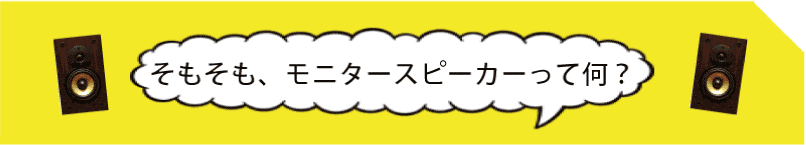 そもそも、モニタースピーカーって何？